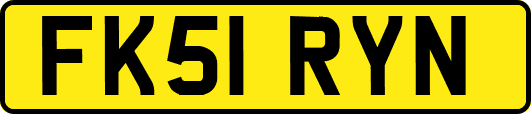 FK51 RYN